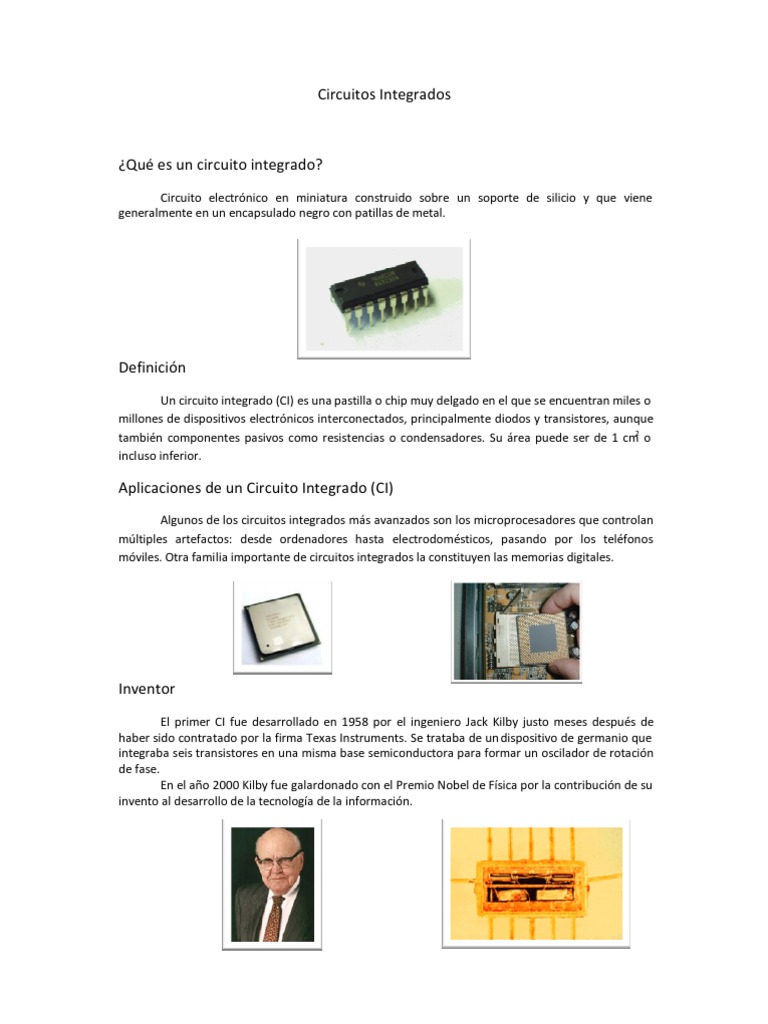 Circuitos Integrados

¿Qué es un circuito integrado?

Circuito electrónico en miniatura construido sobre un soporte de silicio y que viene generalmente en un encapsulado negro con patillas de metal.

Definición

Un circuito integrado (CI) es una pastilla o chip muy delgado en el que se encuentran miles o millones de dispositivos electrónicos interconectados, principalmente diodos y transistores, aunque también componentes pasivos como resistencias o condensadores. Su área puede ser de 1 $cm^2$ o incluso inferior.

Aplicaciones de un Circuito Integrado (CI)

Algunos de los circuitos integrados más avanzados son los microprocesadores que controlan múltiples artefactos: desde ordenadores hasta electrodomésticos, pasando por los teléfonos móviles. Otra familia importante de circuitos integrados la constituyen las memorias digitales.

Inventor

El primer CI fue desarrollado en 1958 por el ingeniero Jack Kilby justo meses después de haber sido contratado por la firma Texas Instruments. Se trataba de un dispositivo de germanio que integraba seis transistores en una misma base semiconductora para formar un oscilador de rotación de fase.
En el año 2000 Kilby fue galardonado con el Premio Nobel de Física por la contribución de su invento al desarrollo de la tecnología de la información.